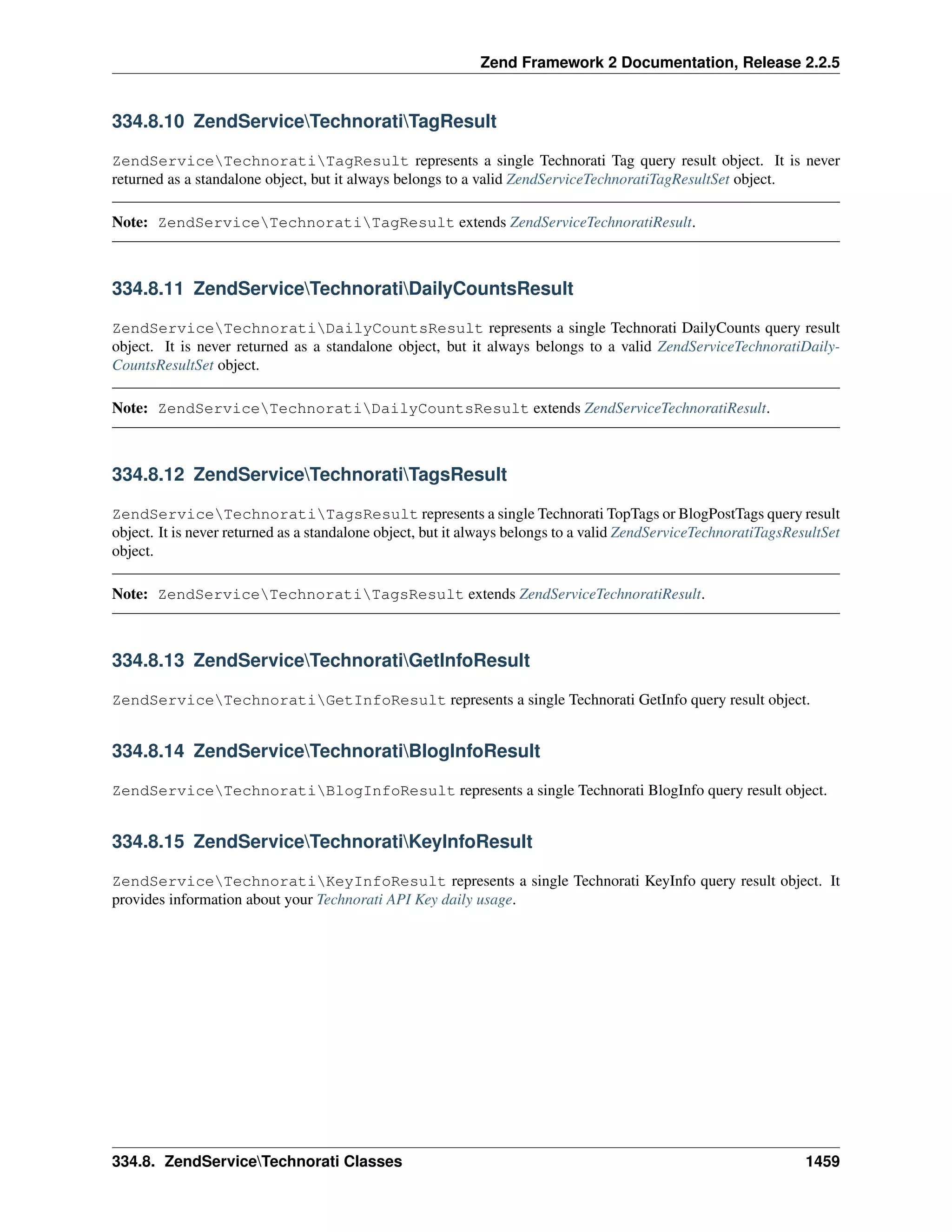 Zend Framework 2 Documentation, Release 2.2.5

334.8.10 ZendService\Technorati\TagResult

ZendService\Technorati\TagResult represents a single Technorati Tag query result object. It is never returned as a standalone object, but it always belongs to a valid ZendServiceTechnoratiTagResultSet object.

Note: ZendService\Technorati\TagResult extends ZendServiceTechnoratiResult.

334.8.11 ZendService\Technorati\DailyCountsResult

ZendService\Technorati\DailyCountsResult represents a single Technorati DailyCounts query result object. It is never returned as a standalone object, but it always belongs to a valid ZendServiceTechnoratiDailyCountsResultSet object.

Note: ZendService\Technorati\DailyCountsResult extends ZendServiceTechnoratiResult.

334.8.12 ZendService\Technorati\TagsResult

ZendService\Technorati\TagsResult represents a single Technorati TopTags or BlogPostTags query result object. It is never returned as a standalone object, but it always belongs to a valid ZendServiceTechnoratiTagsResultSet object.

Note: ZendService\Technorati\TagsResult extends ZendServiceTechnoratiResult.

334.8.13 ZendService\Technorati\GetInfoResult

ZendService\Technorati\GetInfoResult represents a single Technorati GetInfo query result object.

334.8.14 ZendService\Technorati\BlogInfoResult

ZendService\Technorati\BlogInfoResult represents a single Technorati BlogInfo query result object.

334.8.15 ZendService\Technorati\KeyInfoResult

ZendService\Technorati\KeyInfoResult represents a single Technorati KeyInfo query result object. It provides information about your Technorati API Key daily usage.

334.8. ZendService\Technorati Classes 1459